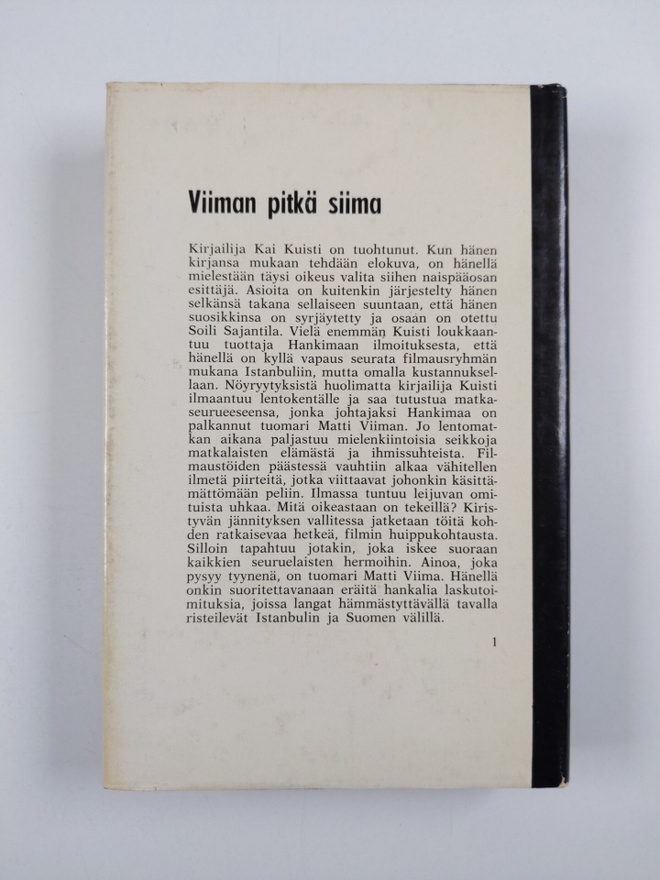 Viiman pitkä siima

Kirjailija Kai Kuisti on tuohtunut. Kun hänen kirjansa mukaan tehdään elokuva, on hänellä mielestään täysi oikeus valita siihen naispääosan esittäjä. Asioita on kuitenkin järjestelty hänen selkänsä takana sellaiseen suuntaan, että hänen suosikkinsa on syrjäytetty ja osaan on otettu Soili Sajantila. Vielä enemmän Kuisti loukkaantuu tuottaja Hankimaan ilmoituksesta, että hänellä on kyllä vapaus seurata filmausryhmän mukana Istanbuliin, mutta omalla kustannuksellaan. Nöyryytyksistä huolimatta kirjailija Kuisti ilmaantuu lentokentälle ja saa tutustua matkaseurueeseensa, jonka johtajaksi Hankimaa on palkannut tuomari Matti Viiman. Jo lentomatkan aikana paljastuu mielenkiintoisia seikkoja matkalaisten elämästä ja ihmissuhteista. Filmaustöiden päästessä vauhtiin alkaa vähitellen ilmetä piirteitä, jotka viittaavat johonkin käsittämättömään peliin. Ilmassa tuntuu leijuvan omituista uhkaa. Mitä oikeastaan on tekeillä? Kiristyvän jännityksen vallitessa jatketaan töitä kohden ratkaisevaa hetkeä, filmin huippukohtausta. Silloin tapahtuu jotakin, joka iskee suoraan kaikkien seuruelaisten hermoihin. Ainoa, joka pysyy tyynenä, on tuomari Matti Viima. Hänellä onkin suoritettavanaan eräitä hankalia laskutoimituksia, joissa langat hämmästyttävällä tavalla risteilevät Istanbulin ja Suomen välillä.

1